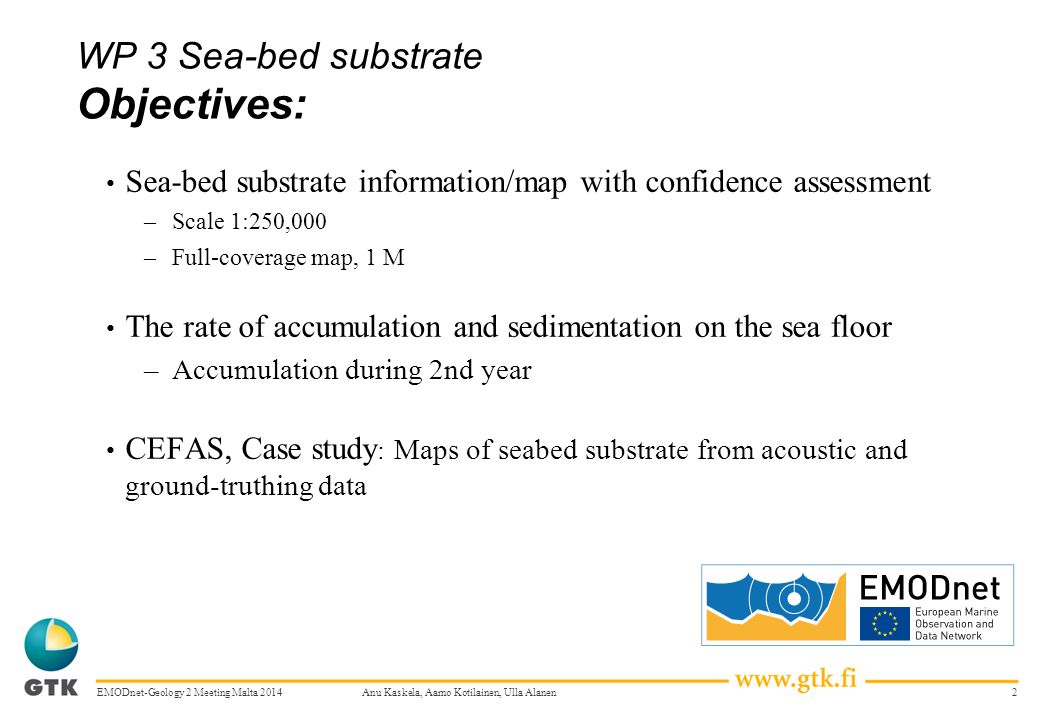 WP 3 Sea-bed substrate
Objectives:

• Sea-bed substrate information/map with confidence assessment
– Scale 1:250,000
– Full-coverage map, 1 M

• The rate of accumulation and sedimentation on the sea floor
– Accumulation during 2nd year

• CEFAS, Case study: Maps of seabed substrate from acoustic and ground-truthing data

EMODnet
European Marine Observation and Data Network

GTK

EMODnet-Geology 2 Meeting Malta 2014 Anu Kaskela, Aarno Kotilainen, Ulla Alanen

www.gtk.fi

2